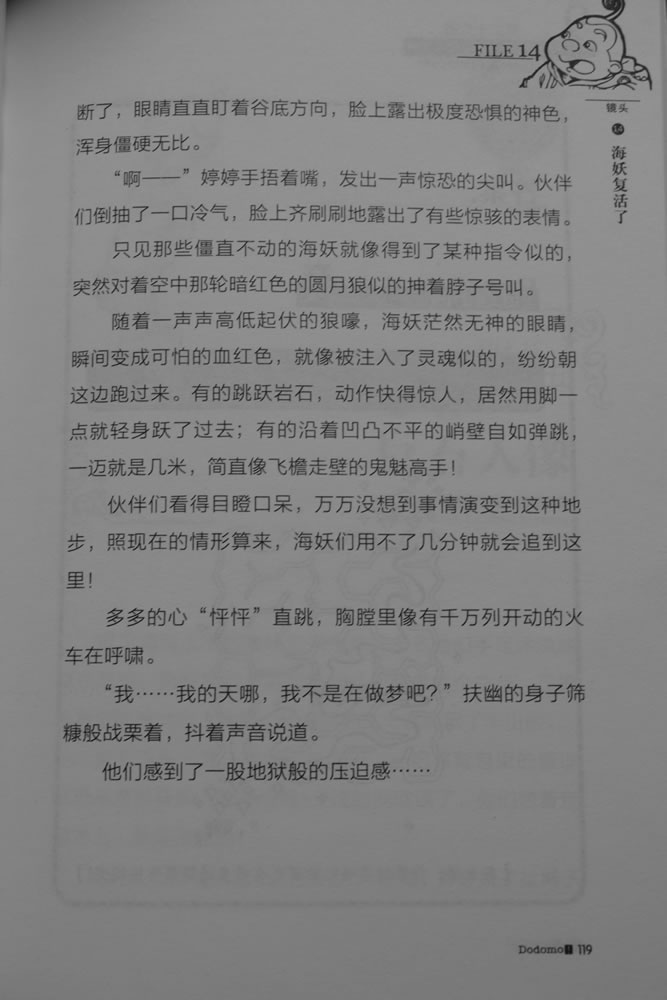 FILE 14

镜头 14 海妖复活了

断了，眼睛直直盯着谷底方向，脸上露出极度恐惧的神色，浑身僵硬无比。

“啊——”婷婷手捂着嘴，发出一声惊恐的尖叫。伙伴们倒抽了一口冷气，脸上齐刷刷地露出了有些惊骇的表情。

只见那些僵直不动的海妖就像得到了某种指令似的，突然对着空中那轮暗红色的圆月狼似的抻着脖子号叫。

随着一声声高低起伏的狼嚎，海妖茫然无神的眼睛，瞬间变成可怕的血红色，就像被注入了灵魂似的，纷纷朝这边跑过来。有的跳跃岩石，动作快得惊人，居然用脚一点就轻身跃了过去；有的沿着凹凸不平的峭壁自如弹跳，一迈就是几米，简直像飞檐走壁的鬼魅高手！

伙伴们看得目瞪口呆，万万没想到事情演变到这种地步，照现在的情形算来，海妖们用不了几分钟就会追到这里！

多多的心“怦怦”直跳，胸膛里像有千万列开动的火车在呼啸。

“我……我的天哪，我不是在做梦吧？”扶幽的身子筛糠般战栗着，抖着声音说道。

他们感到了一股地狱般的压迫感……

Dodomo 119